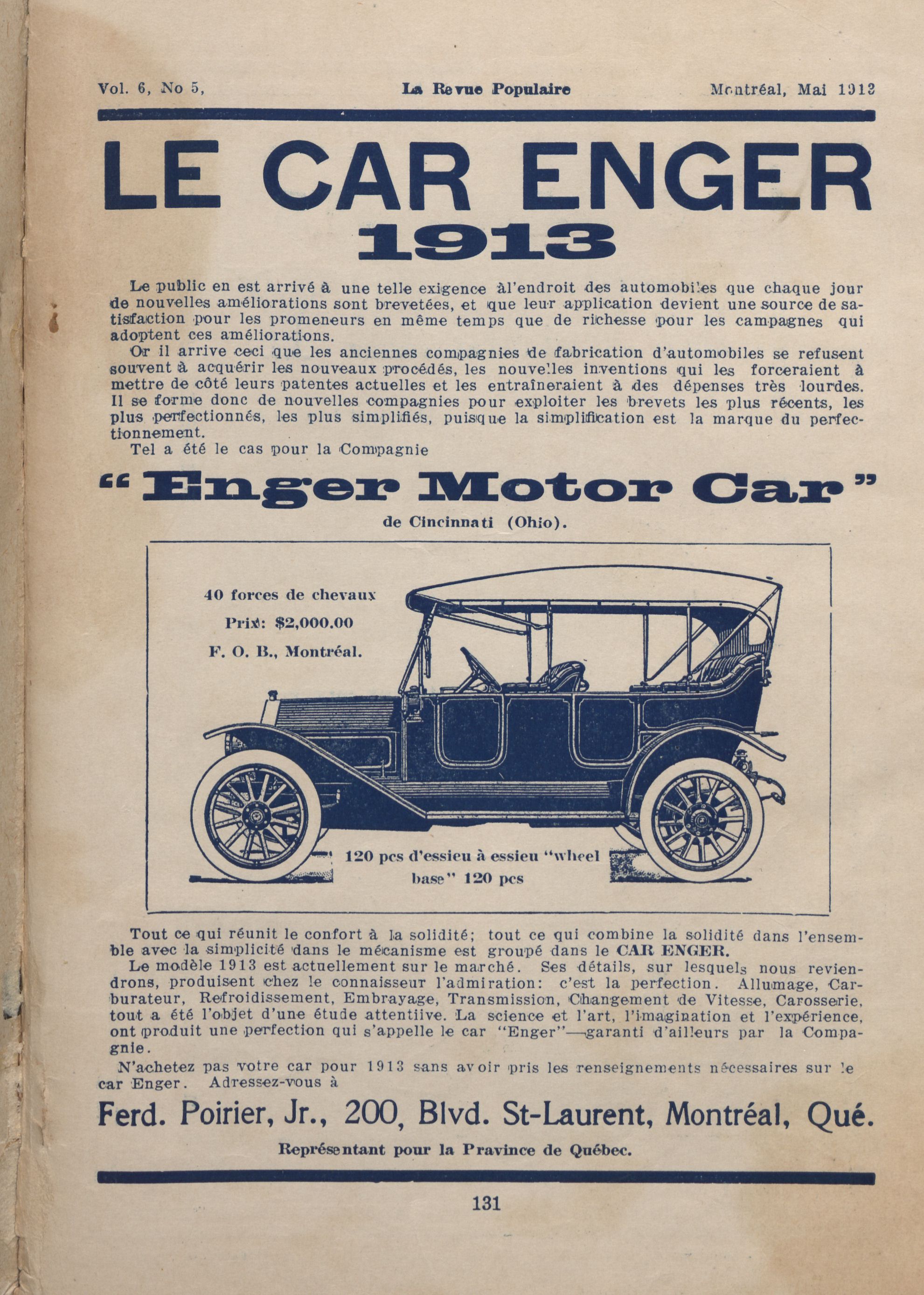 Vol. 6, No 5, La Revue Populaire Montréal, Mai 1913

LE CAR ENGER
1913

Le public en est arrivé à une telle exigence àl'endroit des automobiles que chaque jour de nouvelles améliorations sont brevetées, et que leur application devient une source de satisfaction pour les promeneurs en même temps que de richesse pour les campagnes qui adoptent ces améliorations.

Or il arrive ceci que les anciennes compagnies de fabrication d'automobiles se refusent souvent à acquérir les nouveaux procédés, les nouvelles inventions qui les forceraient à mettre de côté leurs patentes actuelles et les entraîneraient à des dépenses très lourdes. Il se forme donc de nouvelles compagnies pour exploiter les brevets les plus récents, les plus perfectionnés, les plus simplifiés, puisque la simplification est la marque du perfectionnement.

Tel a été le cas pour la Compagnie

"Enger Motor Car"
de Cincinnati (Ohio).

40 forces de chevaux
Prix: $2,000.00
F. O. B., Montréal.

120 pcs d'essieu à essieu "wheel base" 120 pcs

Tout ce qui réunit le confort à la solidité; tout ce qui combine la solidité dans l'ensemble avec la simplicité dans le mécanisme est groupé dans le CAR ENGER.

Le modèle 1913 est actuellement sur le marché. Ses détails, sur lesquels nous reviendrons, produisent chez le connaisseur l'admiration: c'est la perfection. Allumage, Carburateur, Refroidissement, Embrayage, Transmission, Changement de Vitesse, Carosserie, tout a été l'objet d'une étude attentiive. La science et l'art, l'imagination et l'expérience, ont produit une perfection qui s'appelle le car "Enger"—garanti d'ailleurs par la Compagnie.

N'achetez pas votre car pour 1913 sans avoir pris les renseignements nécessaires sur le car Enger. Adressez-vous à

Ferd. Poirier, Jr., 200, Blvd. St-Laurent, Montréal, Qué.
Représentant pour la Pravince de Québec.

131